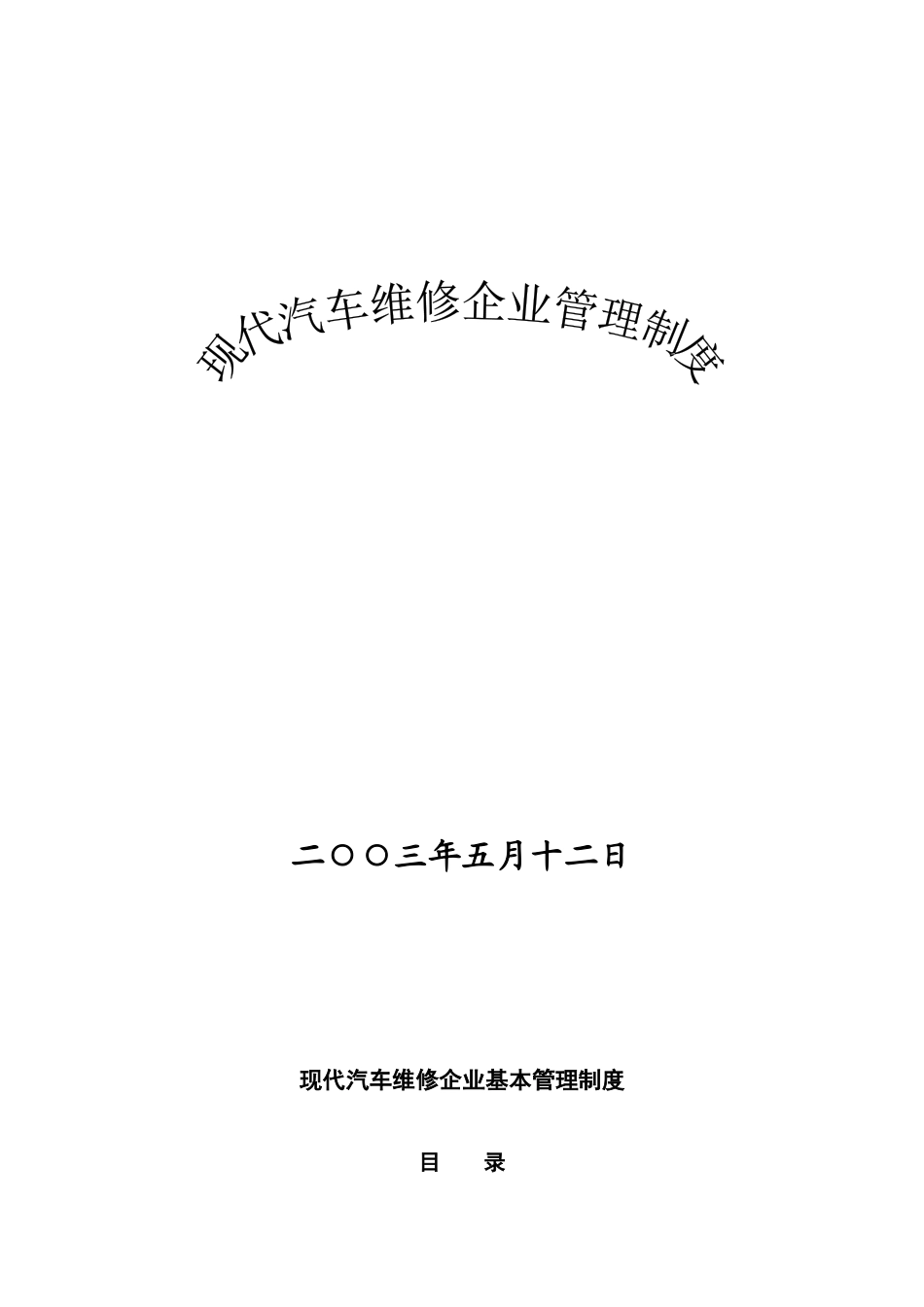 现代汽车维修企业管理制度

二〇〇三年五月十二日

现代汽车维修企业基本管理制度

目　录